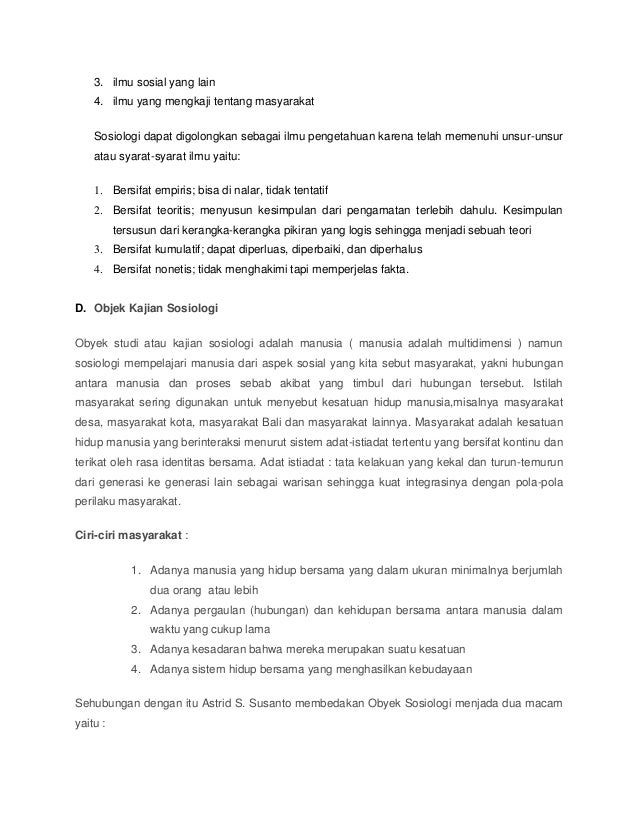 3. ilmu sosial yang lain
4. ilmu yang mengkaji tentang masyarakat

Sosiologi dapat digolongkan sebagai ilmu pengetahuan karena telah memenuhi unsur-unsur atau syarat-syarat ilmu yaitu:

1. Bersifat empiris; bisa di nalar, tidak tentatif
2. Bersifat teoritis; menyusun kesimpulan dari pengamatan terlebih dahulu. Kesimpulan tersusun dari kerangka-kerangka pikiran yang logis sehingga menjadi sebuah teori
3. Bersifat kumulatif; dapat diperluas, diperbaiki, dan diperhalus
4. Bersifat nonetis; tidak menghakimi tapi memperjelas fakta.

D. Objek Kajian Sosiologi

Obyek studi atau kajian sosiologi adalah manusia ( manusia adalah multidimensi ) namun sosiologi mempelajari manusia dari aspek sosial yang kita sebut masyarakat, yakni hubungan antara manusia dan proses sebab akibat yang timbul dari hubungan tersebut. Istilah masyarakat sering digunakan untuk menyebut kesatuan hidup manusia,misalnya masyarakat desa, masyarakat kota, masyarakat Bali dan masyarakat lainnya. Masyarakat adalah kesatuan hidup manusia yang berinteraksi menurut sistem adat-istiadat tertentu yang bersifat kontinu dan terikat oleh rasa identitas bersama. Adat istiadat : tata kelakuan yang kekal dan turun-temurun dari generasi ke generasi lain sebagai warisan sehingga kuat integrasinya dengan pola-pola perilaku masyarakat.

Ciri-ciri masyarakat :

1. Adanya manusia yang hidup bersama yang dalam ukuran minimalnya berjumlah dua orang atau lebih
2. Adanya pergaulan (hubungan) dan kehidupan bersama antara manusia dalam waktu yang cukup lama
3. Adanya kesadaran bahwa mereka merupakan suatu kesatuan
4. Adanya sistem hidup bersama yang menghasilkan kebudayaan

Sehubungan dengan itu Astrid S. Susanto membedakan Obyek Sosiologi menjada dua macam yaitu :